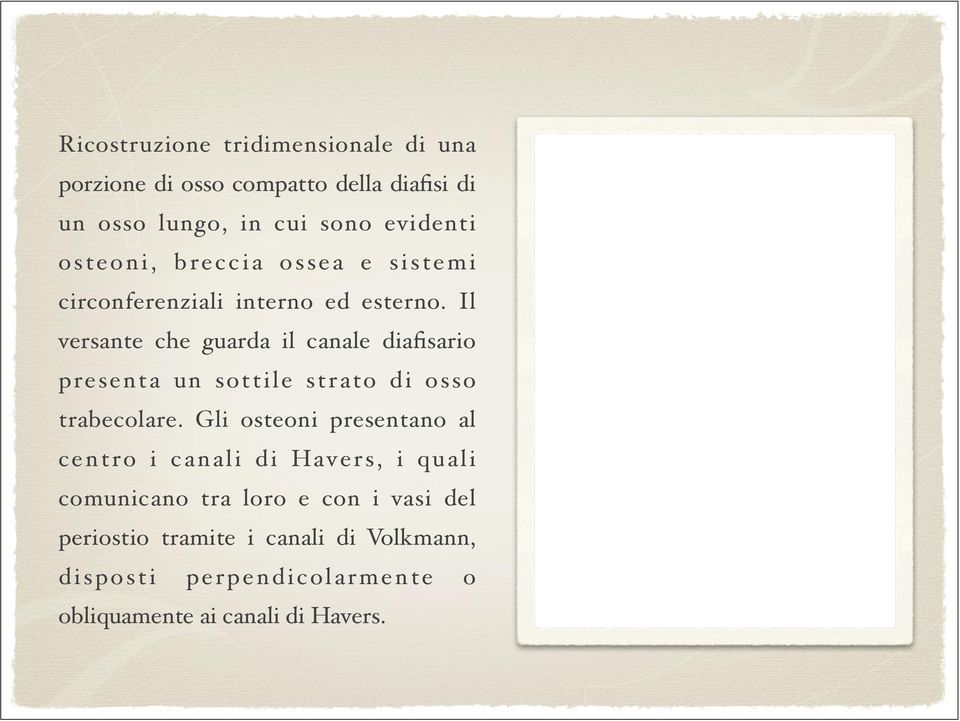 Ricostruzione tridimensionale di una porzione di osso compatto della diafisi di un osso lungo, in cui sono evidenti osteoni, breccia ossea e sistemi circonferenziali interno ed esterno. Il versante che guarda il canale diafisario presenta un sottile strato di osso trabecolare. Gli osteoni presentano al centro i canali di Havers, i quali comunicano tra loro e con i vasi del periostio tramite i canali di Volkmann, disposti perpendicolarmente o obliquamente ai canali di Havers.